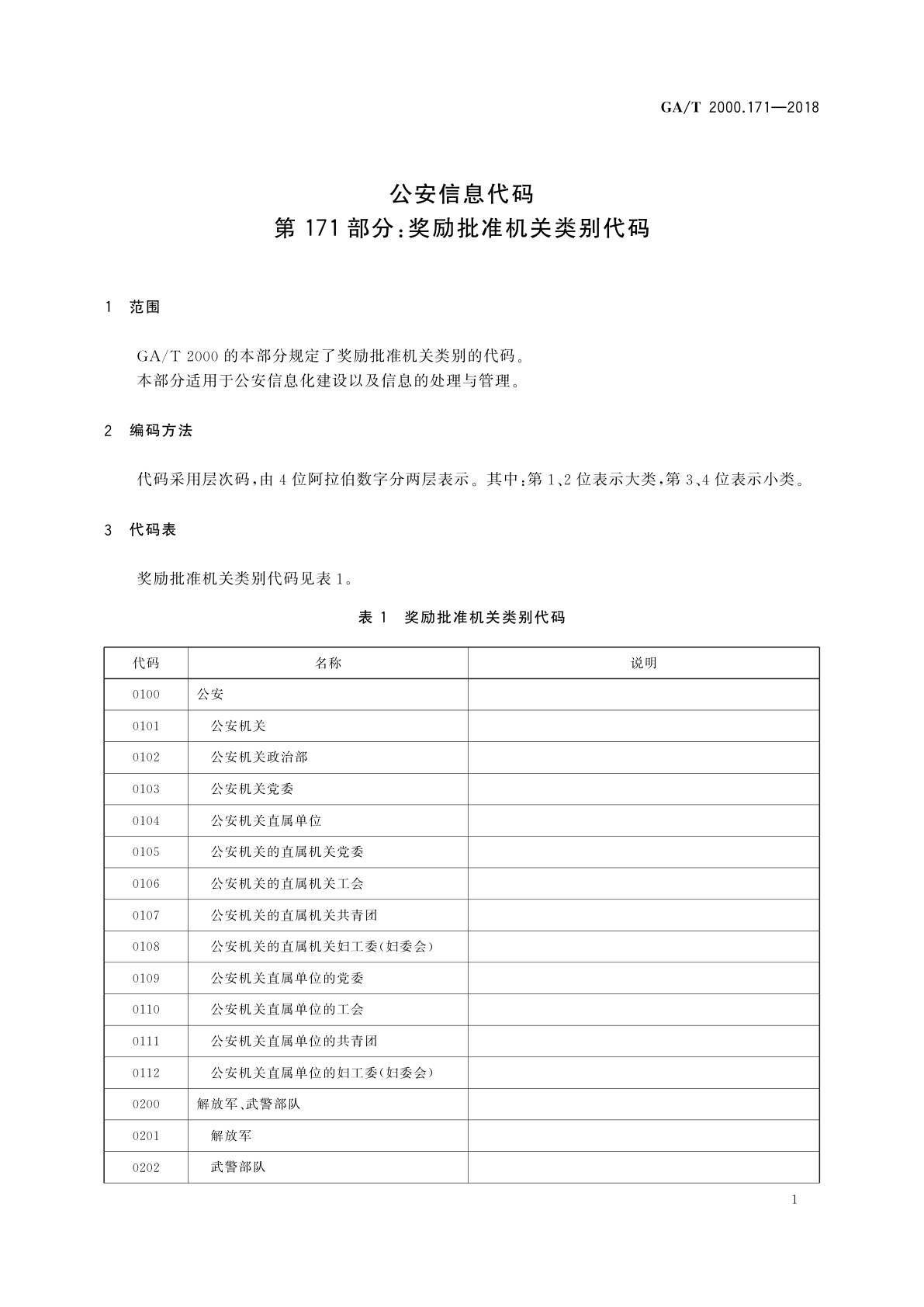 GA/T 2000.171—2018

公安信息代码
第 171 部分:奖励批准机关类别代码

1 范围

GA/T 2000 的本部分规定了奖励批准机关类别的代码。
本部分适用于公安信息化建设以及信息的处理与管理。

2 编码方法

代码采用层次码,由 4 位阿拉伯数字分两层表示。其中:第 1、2 位表示大类,第 3、4 位表示小类。

3 代码表

奖励批准机关类别代码见表 1。

表 1 奖励批准机关类别代码

| 代码 | 名称 | 说明 |
|---|---|---|
| 0100 | 公安 | |
| 0101 | 公安机关 | |
| 0102 | 公安机关政治部 | |
| 0103 | 公安机关党委 | |
| 0104 | 公安机关直属单位 | |
| 0105 | 公安机关的直属机关党委 | |
| 0106 | 公安机关的直属机关工会 | |
| 0107 | 公安机关的直属机关共青团 | |
| 0108 | 公安机关的直属机关妇工委(妇委会) | |
| 0109 | 公安机关直属单位的党委 | |
| 0110 | 公安机关直属单位的工会 | |
| 0111 | 公安机关直属单位的共青团 | |
| 0112 | 公安机关直属单位的妇工委(妇委会) | |
| 0200 | 解放军、武警部队 | |
| 0201 | 解放军 | |
| 0202 | 武警部队 | |

1